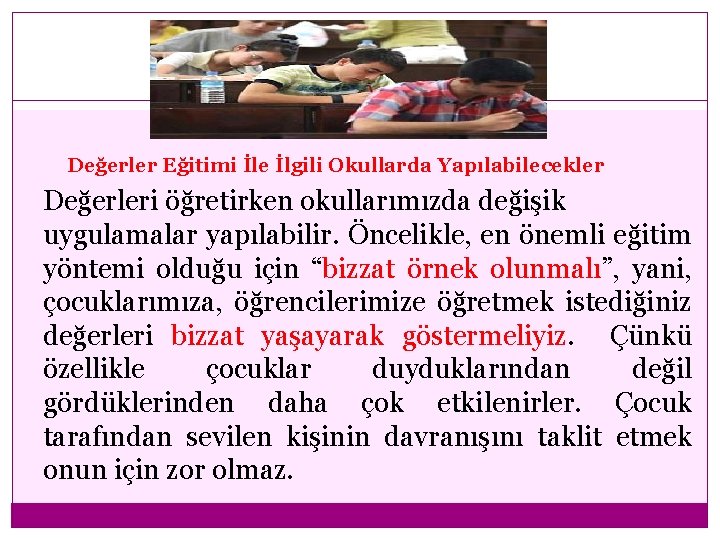 Değerler Eğitimi İle İlgili Okullarda Yapılabilecekler

Değerleri öğretirken okullarımızda değişik uygulamalar yapılabilir. Öncelikle, en önemli eğitim yöntemi olduğu için “bizzat örnek olunmalı”, yani, çocuklarımıza, öğrencilerimize öğretmek istediğiniz değerleri bizzat yaşayarak göstermeliyiz. Çünkü özellikle çocuklar duyduklarından değil gördüklerinden daha çok etkilenirler. Çocuk tarafından sevilen kişinin davranışını taklit etmek onun için zor olmaz.